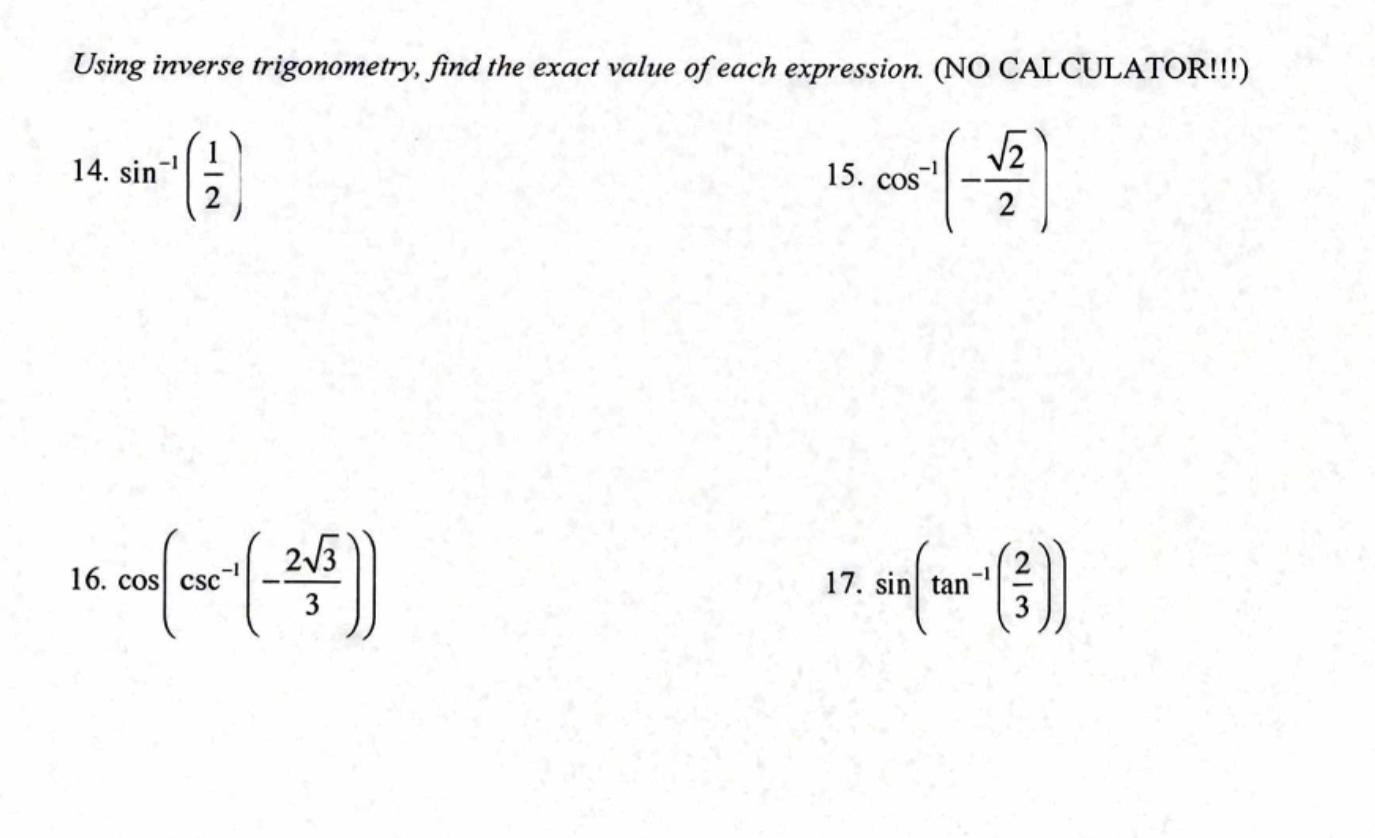 Using inverse trigonometry, find the exact value of each expression. (NO CALCULATOR!!!)

14. $\sin^{-1}\left(\frac{1}{2}\right)$

15. $\cos^{-1}\left(-\frac{\sqrt{2}}{2}\right)$

16. $\cos\left(\csc^{-1}\left(-\frac{2\sqrt{3}}{3}\right)\right)$

17. $\sin\left(\tan^{-1}\left(\frac{2}{3}\right)\right)$